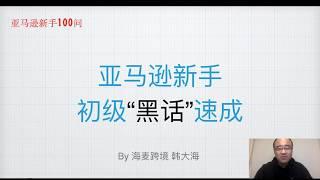 亚马逊新手100问

亚马逊新手
初级“黑话”速成

By 海麦跨境 韩大海